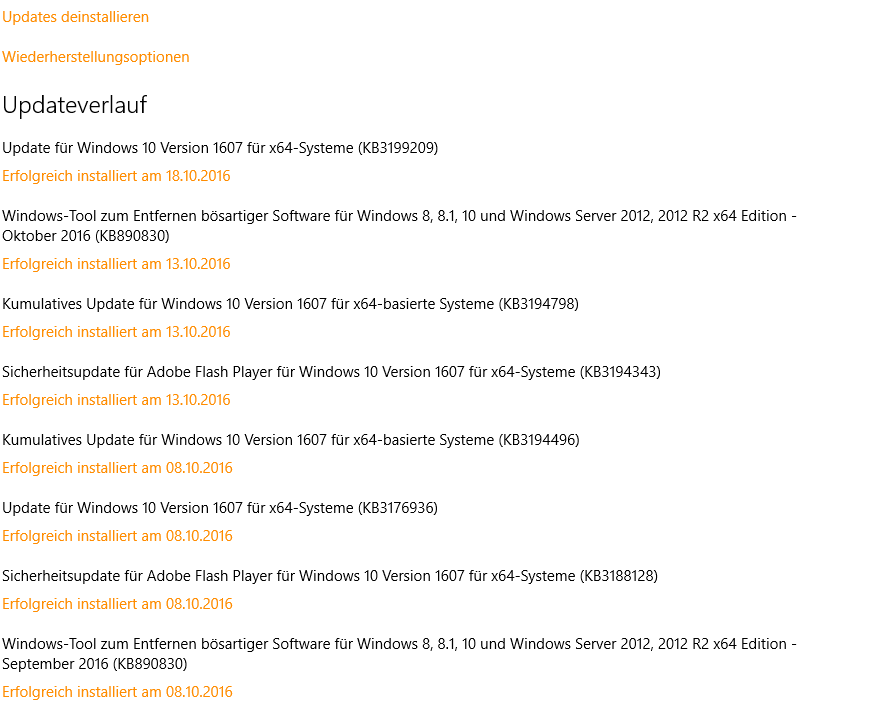 Updates deinstallieren

Wiederherstellungsoptionen

Updateverlauf

Update für Windows 10 Version 1607 für x64-Systeme (KB3199209)

Erfolgreich installiert am 18.10.2016

Windows-Tool zum Entfernen bösartiger Software für Windows 8, 8.1, 10 und Windows Server 2012, 2012 R2 x64 Edition - Oktober 2016 (KB890830)

Erfolgreich installiert am 13.10.2016

Kumulatives Update für Windows 10 Version 1607 für x64-basierte Systeme (KB3194798)

Erfolgreich installiert am 13.10.2016

Sicherheitsupdate für Adobe Flash Player für Windows 10 Version 1607 für x64-Systeme (KB3194343)

Erfolgreich installiert am 13.10.2016

Kumulatives Update für Windows 10 Version 1607 für x64-basierte Systeme (KB3194496)

Erfolgreich installiert am 08.10.2016

Update für Windows 10 Version 1607 für x64-Systeme (KB3176936)

Erfolgreich installiert am 08.10.2016

Sicherheitsupdate für Adobe Flash Player für Windows 10 Version 1607 für x64-Systeme (KB3188128)

Erfolgreich installiert am 08.10.2016

Windows-Tool zum Entfernen bösartiger Software für Windows 8, 8.1, 10 und Windows Server 2012, 2012 R2 x64 Edition - September 2016 (KB890830)

Erfolgreich installiert am 08.10.2016